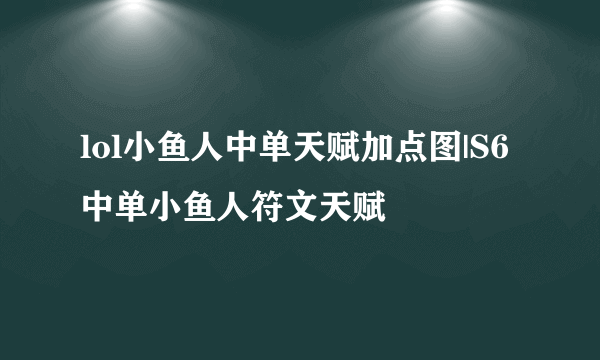 lol小鱼人中单天赋加点图|S6中单小鱼人符文天赋